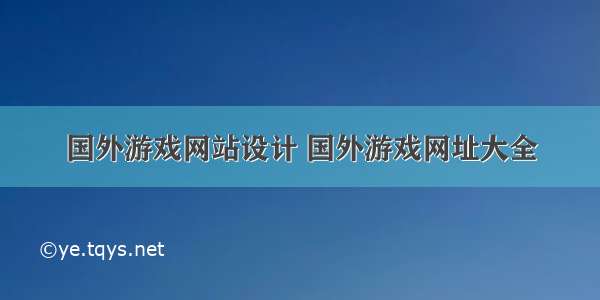 国外游戏网站设计 国外游戏网址大全

©ye.tqys.net